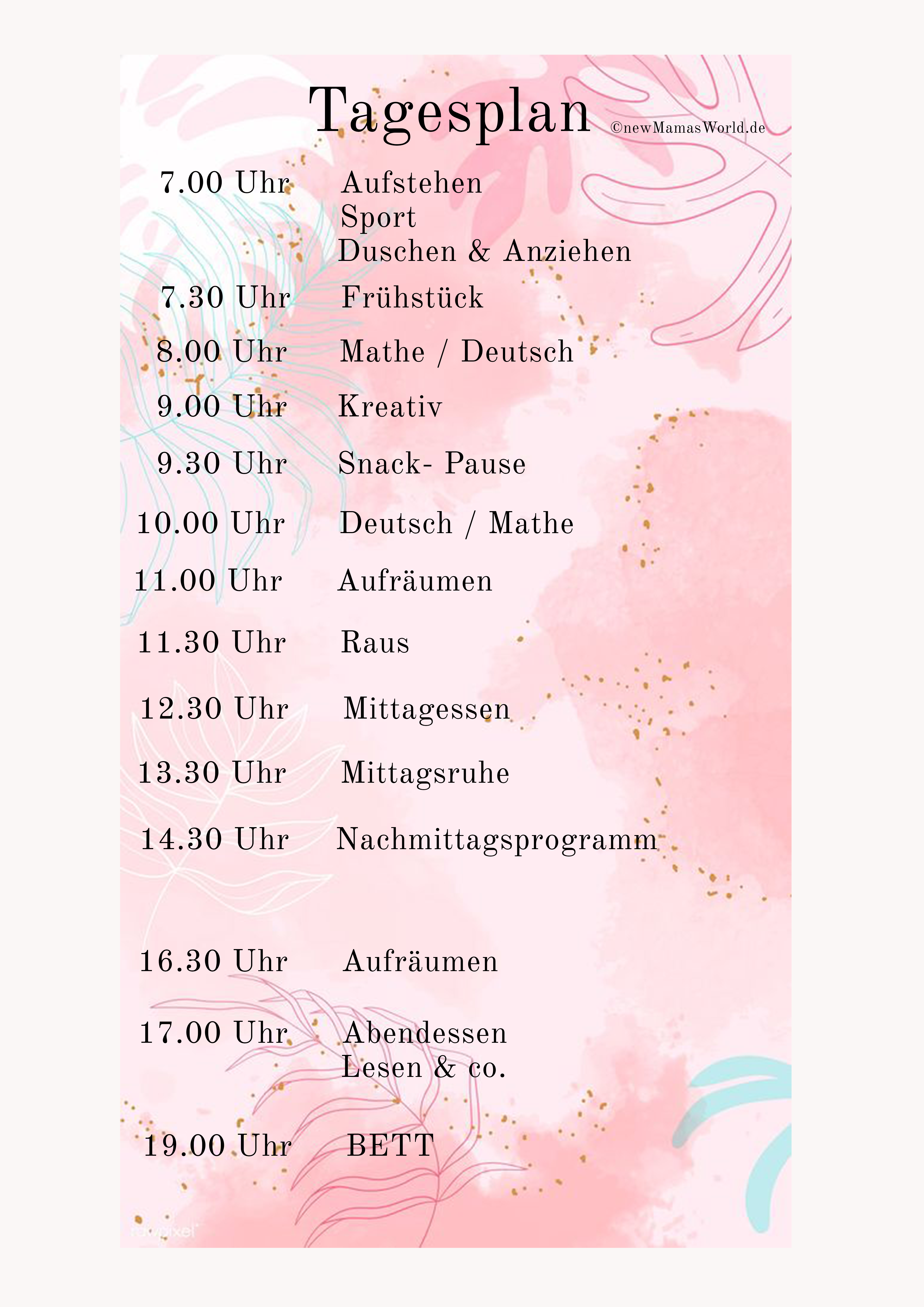 Tagesplan ©newMamasWorld.de

7.00 Uhr Aufstehen
Sport
Duschen & Anziehen

7.30 Uhr Frühstück

8.00 Uhr Mathe / Deutsch

9.00 Uhr Kreativ

9.30 Uhr Snack- Pause

10.00 Uhr Deutsch / Mathe

11.00 Uhr Aufräumen

11.30 Uhr Raus

12.30 Uhr Mittagessen

13.30 Uhr Mittagsruhe

14.30 Uhr Nachmittagsprogramm

16.30 Uhr Aufräumen

17.00 Uhr Abendessen
Lesen & co.

19.00 Uhr BETT

rawpixel